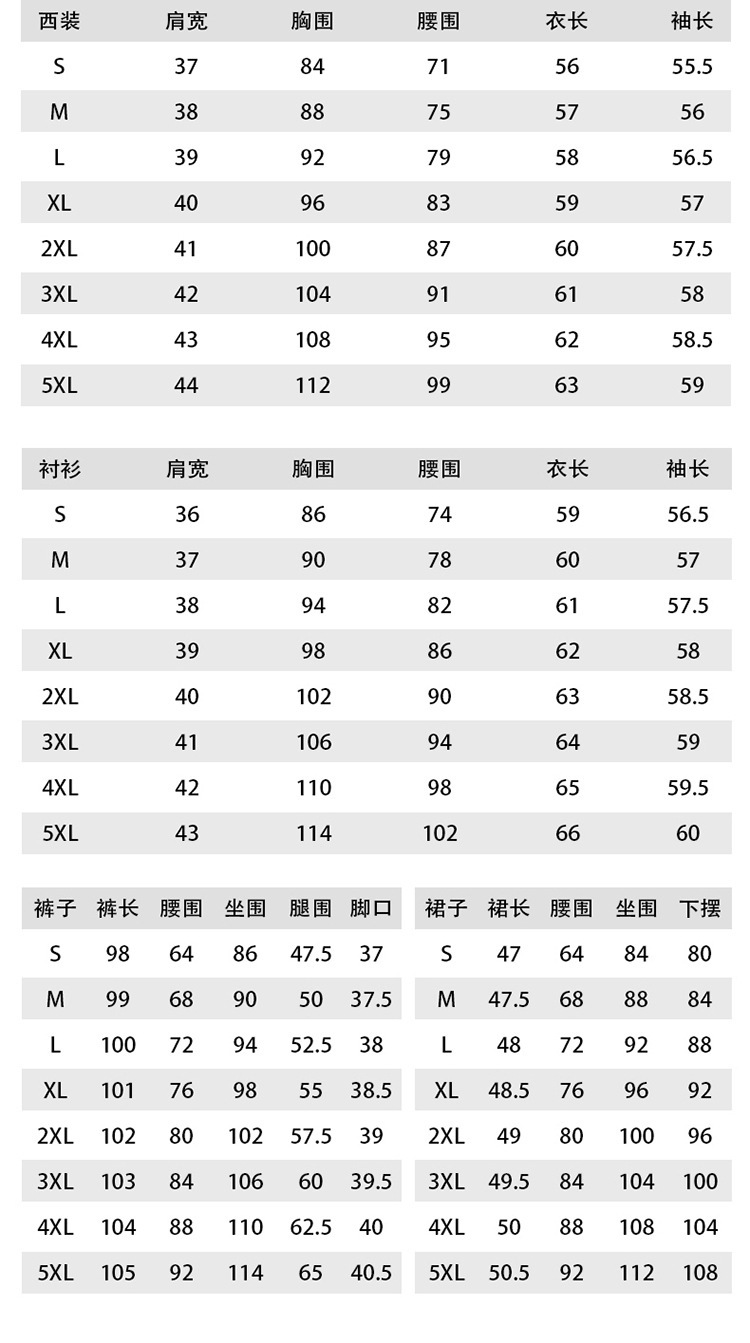 | 西装 | 肩宽 | 胸围 | 腰围 | 衣长 | 袖长 |
|---|---|---|---|---|---|
| S | 37 | 84 | 71 | 56 | 55.5 |
| M | 38 | 88 | 75 | 57 | 56 |
| L | 39 | 92 | 79 | 58 | 56.5 |
| XL | 40 | 96 | 83 | 59 | 57 |
| 2XL | 41 | 100 | 87 | 60 | 57.5 |
| 3XL | 42 | 104 | 91 | 61 | 58 |
| 4XL | 43 | 108 | 95 | 62 | 58.5 |
| 5XL | 44 | 112 | 99 | 63 | 59 |

| 衬衫 | 肩宽 | 胸围 | 腰围 | 衣长 | 袖长 |
|---|---|---|---|---|---|
| S | 36 | 86 | 74 | 59 | 56.5 |
| M | 37 | 90 | 78 | 60 | 57 |
| L | 38 | 94 | 82 | 61 | 57.5 |
| XL | 39 | 98 | 86 | 62 | 58 |
| 2XL | 40 | 102 | 90 | 63 | 58.5 |
| 3XL | 41 | 106 | 94 | 64 | 59 |
| 4XL | 42 | 110 | 98 | 65 | 59.5 |
| 5XL | 43 | 114 | 102 | 66 | 60 |

| 裤子 | 裤长 | 腰围 | 坐围 | 腿围 | 脚口 |
|---|---|---|---|---|---|
| S | 98 | 64 | 86 | 47.5 | 37 |
| M | 99 | 68 | 90 | 50 | 37.5 |
| L | 100 | 72 | 94 | 52.5 | 38 |
| XL | 101 | 76 | 98 | 55 | 38.5 |
| 2XL | 102 | 80 | 102 | 57.5 | 39 |
| 3XL | 103 | 84 | 106 | 60 | 39.5 |
| 4XL | 104 | 88 | 110 | 62.5 | 40 |
| 5XL | 105 | 92 | 114 | 65 | 40.5 |

| 裙子 | 裙长 | 腰围 | 坐围 | 下摆 |
|---|---|---|---|---|
| S | 47 | 64 | 84 | 80 |
| M | 47.5 | 68 | 88 | 84 |
| L | 48 | 72 | 92 | 88 |
| XL | 48.5 | 76 | 96 | 92 |
| 2XL | 49 | 80 | 100 | 96 |
| 3XL | 49.5 | 84 | 104 | 100 |
| 4XL | 50 | 88 | 108 | 104 |
| 5XL | 50.5 | 92 | 112 | 108 |